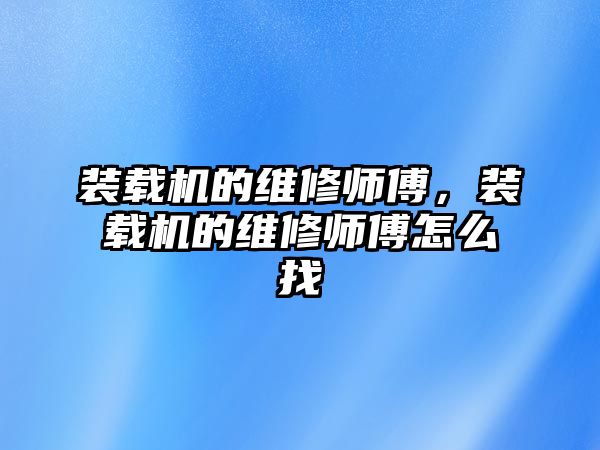 装载机的维修师傅，装载机的维修师傅怎么找